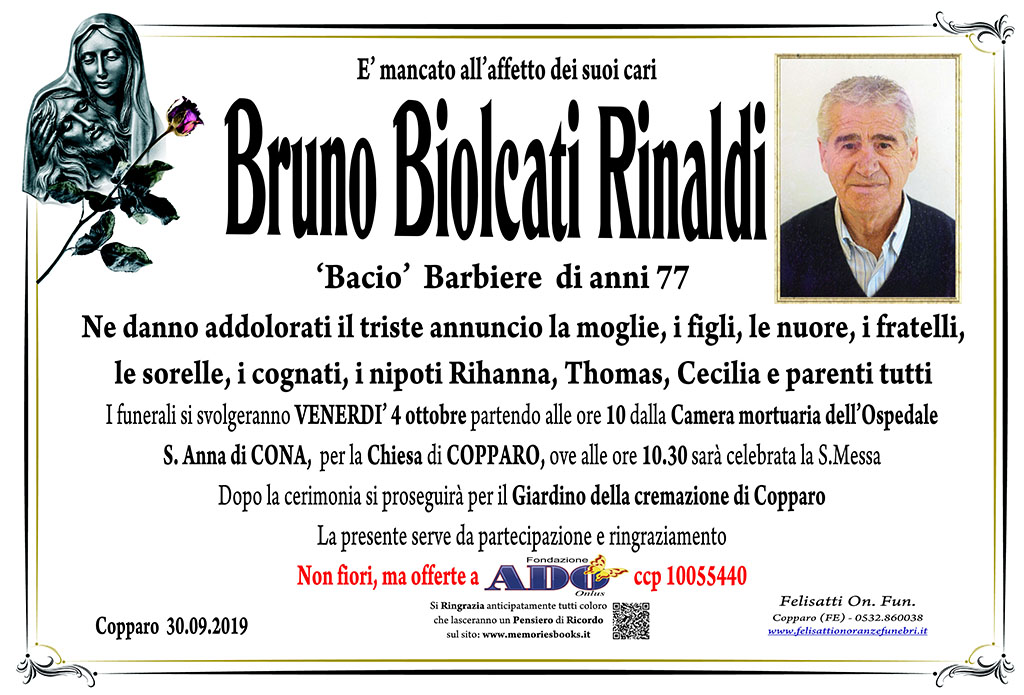 E' mancato all'affetto dei suoi cari

Bruno Biolcati Rinaldi

'Bacio' Barbiere di anni 77

Ne danno addolorati il triste annuncio la moglie, i figli, le nuore, i fratelli, le sorelle, i cognati, i nipoti Rihanna, Thomas, Cecilia e parenti tutti

I funerali si svolgeranno VENERDI' 4 ottobre partendo alle ore 10 dalla Camera mortuaria dell'Ospedale S. Anna di CONA, per la Chiesa di COPPARO, ove alle ore 10.30 sarà celebrata la S.Messa

Dopo la cerimonia si proseguirà per il Giardino della cremazione di Copparo

La presente serve da partecipazione e ringraziamento

Non fiori, ma offerte a Fondazione ADO Onlus ccp 10055440

Copparo 30.09.2019

Si Ringrazia anticipatamente tutti coloro che lasceranno un Pensiero di Ricordo sul sito: www.memoriesbooks.it

Felisatti On. Fun.
Copparo (FE) - 0532.860038
www.felisattionoranzefunebri.it